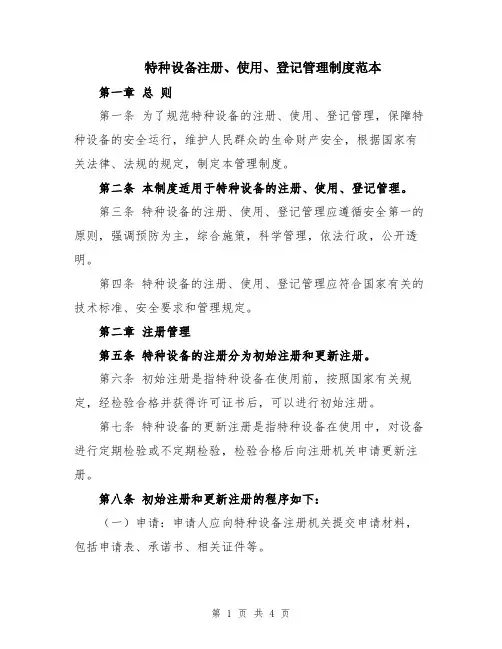 特种设备注册、使用、登记管理制度范本

第一章 总 则

第一条 为了规范特种设备的注册、使用、登记管理，保障特种设备的安全运行，维护人民群众的生命财产安全，根据国家有关法律、法规的规定，制定本管理制度。

第二条 本制度适用于特种设备的注册、使用、登记管理。

第三条 特种设备的注册、使用、登记管理应遵循安全第一的原则，强调预防为主，综合施策，科学管理，依法行政，公开透明。

第四条 特种设备的注册、使用、登记管理应符合国家有关的技术标准、安全要求和管理规定。

第二章 注册管理

第五条 特种设备的注册分为初始注册和更新注册。

第六条 初始注册是指特种设备在使用前，按照国家有关规定，经检验合格并获得许可证书后，可以进行初始注册。

第七条 特种设备的更新注册是指特种设备在使用中，对设备进行定期检验或不定期检验，检验合格后向注册机关申请更新注册。

第八条 初始注册和更新注册的程序如下：

（一）申请：申请人应向特种设备注册机关提交申请材料，包括申请表、承诺书、相关证件等。

第 1 页 共 4 页